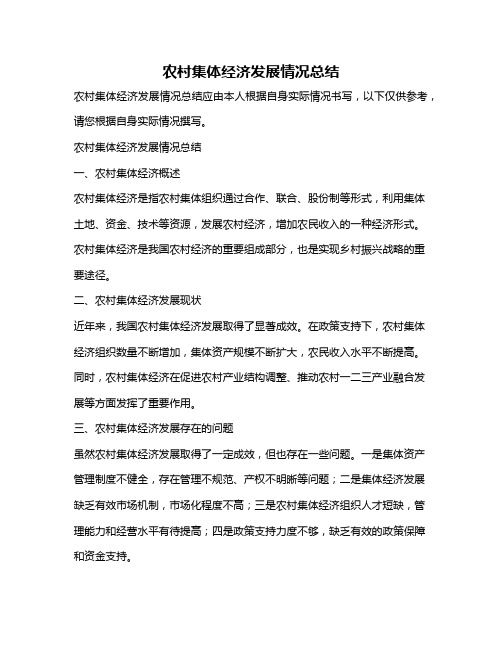 农村集体经济发展情况总结

农村集体经济发展情况总结应由本人根据自身实际情况书写，以下仅供参考，请您根据自身实际情况撰写。

农村集体经济发展情况总结

一、农村集体经济概述

农村集体经济是指农村集体组织通过合作、联合、股份制等形式，利用集体土地、资金、技术等资源，发展农村经济，增加农民收入的一种经济形式。农村集体经济是我国农村经济的重要组成部分，也是实现乡村振兴战略的重要途径。

二、农村集体经济发展现状

近年来，我国农村集体经济发展取得了显著成效。在政策支持下，农村集体经济组织数量不断增加，集体资产规模不断扩大，农民收入水平不断提高。同时，农村集体经济在促进农村产业结构调整、推动农村一二三产业融合发展等方面发挥了重要作用。

三、农村集体经济发展存在的问题

虽然农村集体经济发展取得了一定成效，但也存在一些问题。一是集体资产管理制度不健全，存在管理不规范、产权不明晰等问题；二是集体经济发展缺乏有效市场机制，市场化程度不高；三是农村集体经济组织人才短缺，管理能力和经营水平有待提高；四是政策支持力度不够，缺乏有效的政策保障和资金支持。